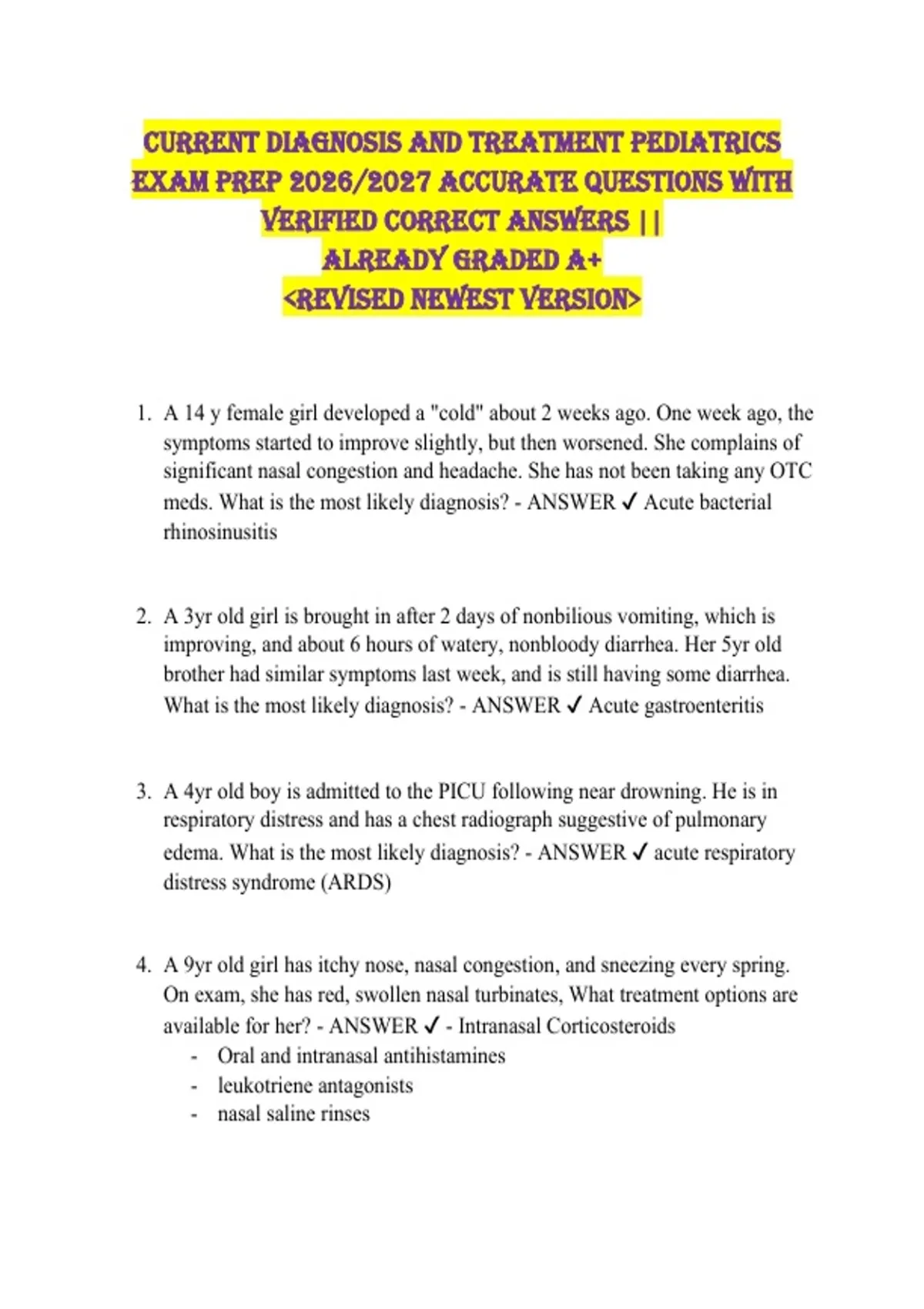 CURRENT DIAGNOSIS AND TREATMENT PEDIATRICS EXAM PREP 2026/2027 ACCURATE QUESTIONS WITH VERIFIED CORRECT ANSWERS ||
ALREADY GRADED A+
<REVISED NEWEST VERSION>

1. A 14 y female girl developed a "cold" about 2 weeks ago. One week ago, the symptoms started to improve slightly, but then worsened. She complains of significant nasal congestion and headache. She has not been taking any OTC meds. What is the most likely diagnosis? - ANSWER ✓ Acute bacterial rhinosinusitis

2. A 3yr old girl is brought in after 2 days of nonbilious vomiting, which is improving, and about 6 hours of watery, nonbloody diarrhea. Her 5yr old brother had similar symptoms last week, and is still having some diarrhea. What is the most likely diagnosis? - ANSWER ✓ Acute gastroenteritis

3. A 4yr old boy is admitted to the PICU following near drowning. He is in respiratory distress and has a chest radiograph suggestive of pulmonary edema. What is the most likely diagnosis? - ANSWER ✓ acute respiratory distress syndrome (ARDS)

4. A 9yr old girl has itchy nose, nasal congestion, and sneezing every spring. On exam, she has red, swollen nasal turbinates, What treatment options are available for her? - ANSWER ✓ - Intranasal Corticosteroids
- Oral and intranasal antihistamines
- leukotriene antagonists
- nasal saline rinses